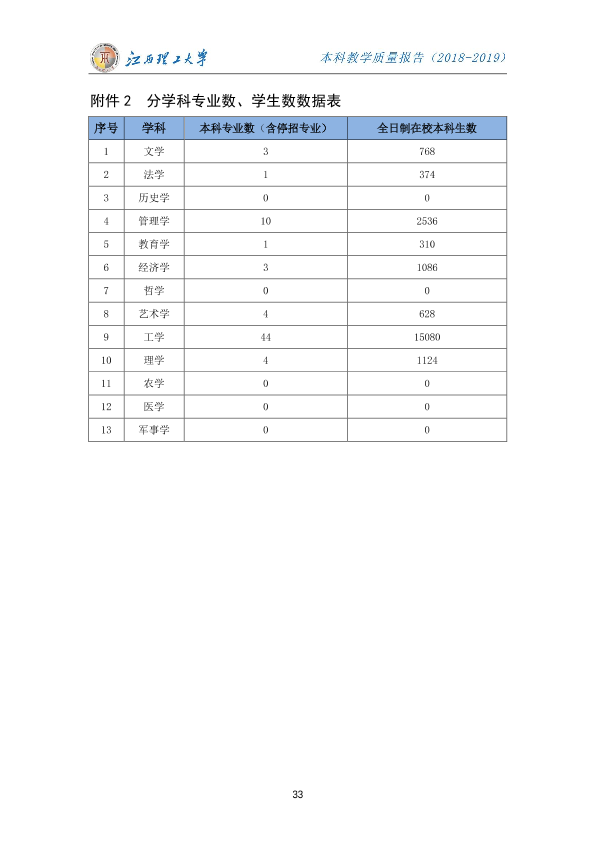 江西理工大学

本科教学质量报告（2018-2019）

附件2 分学科专业数、学生数数据表

| 序号 | 学科 | 本科专业数（含停招专业） | 全日制在校本科生数 |
|---|---|---|---|
| 1 | 文学 | 3 | 768 |
| 2 | 法学 | 1 | 374 |
| 3 | 历史学 | 0 | 0 |
| 4 | 管理学 | 10 | 2536 |
| 5 | 教育学 | 1 | 310 |
| 6 | 经济学 | 3 | 1086 |
| 7 | 哲学 | 0 | 0 |
| 8 | 艺术学 | 4 | 628 |
| 9 | 工学 | 44 | 15080 |
| 10 | 理学 | 4 | 1124 |
| 11 | 农学 | 0 | 0 |
| 12 | 医学 | 0 | 0 |
| 13 | 军事学 | 0 | 0 |

33